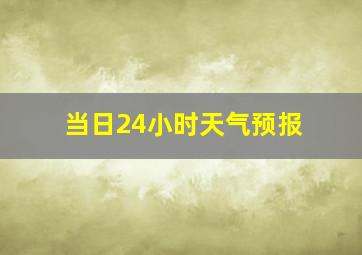 当日24小时天气预报